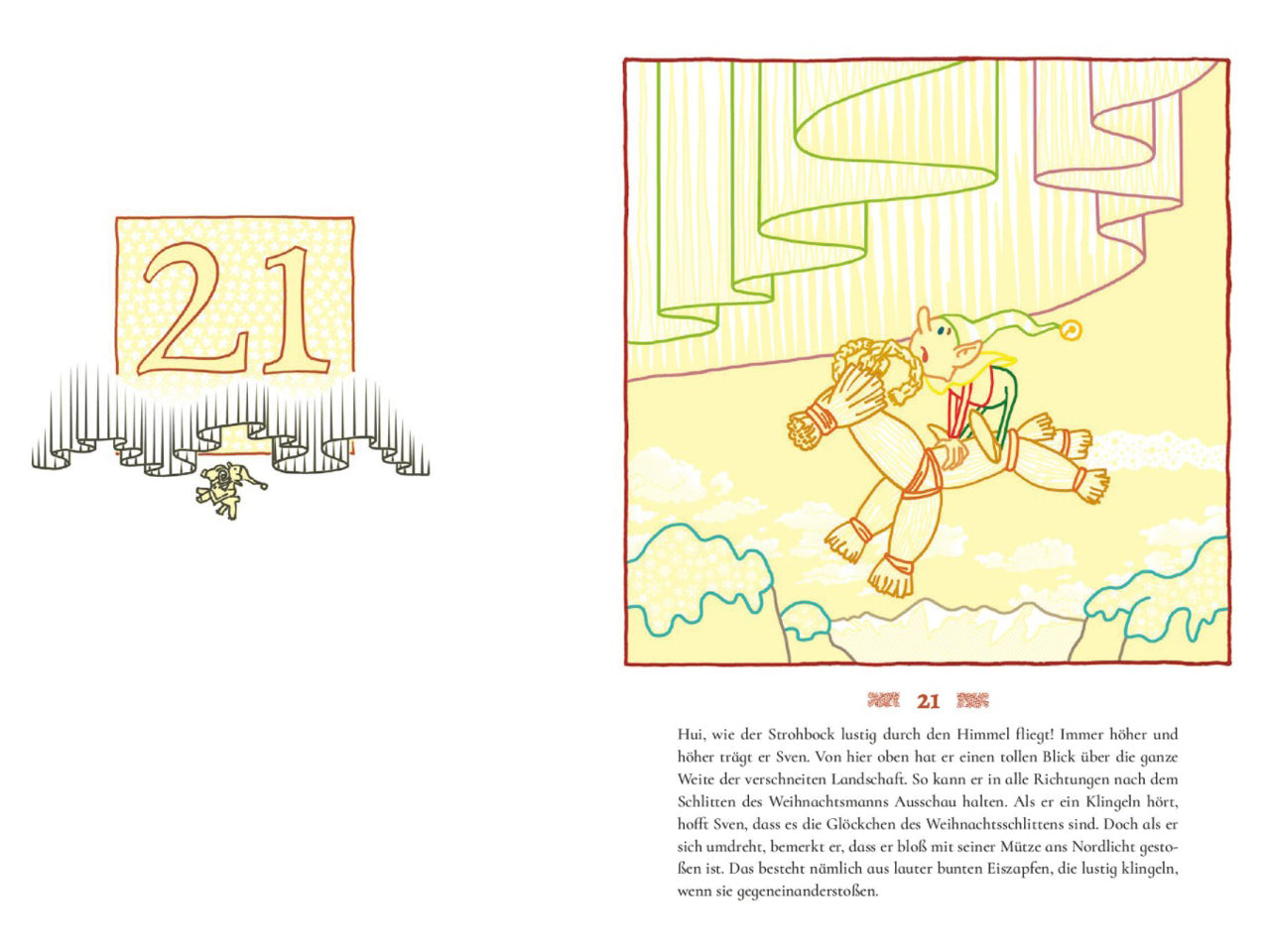 21

21

Hui, wie der Strohbock lustig durch den Himmel fliegt! Immer höher und höher trägt er Sven. Von hier oben hat er einen tollen Blick über die ganze Weite der verschneiten Landschaft. So kann er in alle Richtungen nach dem Schlitten des Weihnachtsmanns Ausschau halten. Als er ein Klingeln hört, hofft Sven, dass es die Glöckchen des Weihnachtsschlittens sind. Doch als er sich umdreht, bemerkt er, dass er bloß mit seiner Mütze ans Nordlicht gestoßen ist. Das besteht nämlich aus lauter bunten Eiszapfen, die lustig klingeln, wenn sie gegeneinanderstoßen.